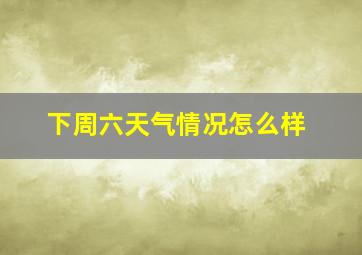 下周六天气情况怎么样